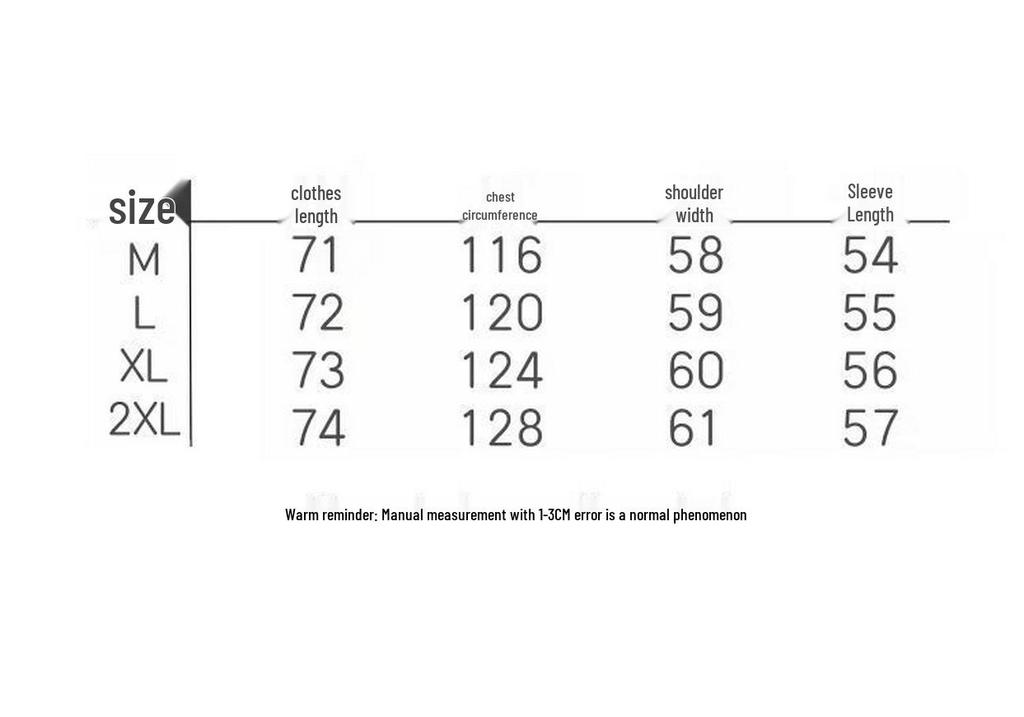 | size | clothes length | chest circumference | shoulder width | Sleeve Length |
|---|---|---|---|---|
| M | 71 | 116 | 58 | 54 |
| L | 72 | 120 | 59 | 55 |
| XL | 73 | 124 | 60 | 56 |
| 2XL | 74 | 128 | 61 | 57 |

Warm reminder: Manual measurement with 1-3CM error is a normal phenomenon